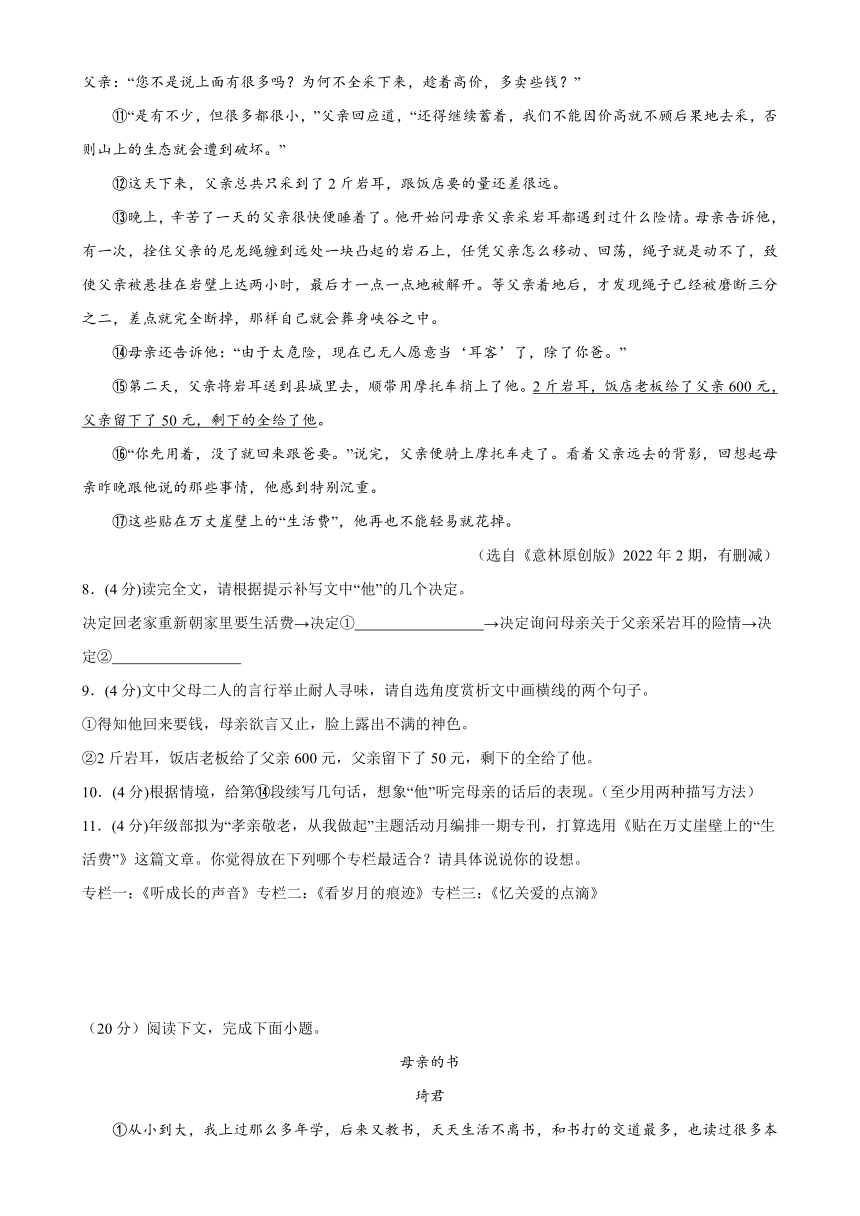 父亲：“您不是说上面有很多吗？为何不全采下来，趁着高价，多卖些钱？”

⑪“是有不少，但很多都很小，”父亲回应道，“还得继续蓄着，我们不能因价高就不顾后果地去采，否则山上的生态就会遭到破坏。”

⑫这天下来，父亲总共只采到了2斤岩耳，跟饭店要的量还差很远。

⑬晚上，辛苦了一天的父亲很快便睡着了。他开始问母亲父亲采岩耳都遇到过什么险情。母亲告诉他，有一次，拴住父亲的尼龙绳缠到远处一块凸起的岩石上，任凭父亲怎么移动、回荡，绳子就是动不了，致使父亲被悬挂在岩壁上达两小时，最后才一点一点地被解开。等父亲着地后，才发现绳子已经被磨断三分之二，差点就完全断掉，那样自己就会葬身峡谷之中。

⑭母亲还告诉他：“由于太危险，现在已无人愿意当‘耳客’了，除了你爸。”

⑮第二天，父亲将岩耳送到县城里去，顺带用摩托车捎上了他。2斤岩耳，饭店老板给了父亲600元，父亲留下了50元，剩下的全给了他。

⑯“你先用着，没了就回来跟爸要。”说完，父亲便骑上摩托车走了。看着父亲远去的背影，回想起母亲昨晚跟他说的那些事情，他感到特别沉重。

⑰这些贴在万丈崖壁上的“生活费”，他再也不能轻易就花掉。

（选自《意林原创版》2022年2期，有删减）

8．(4分)读完全文，请根据提示补写文中“他”的几个决定。

决定回老家重新朝家里要生活费→决定①________________→决定询问母亲关于父亲采岩耳的险情→决定②________________

9．(4分)文中父母二人的言行举止耐人寻味，请自选角度赏析文中画横线的两个句子。

①得知他回来要钱，母亲欲言又止，脸上露出不满的神色。

②2斤岩耳，饭店老板给了父亲600元，父亲留下了50元，剩下的全给了他。

10．(4分)根据情境，给第⑭段续写几句话，想象“他”听完母亲的话后的表现。（至少用两种描写方法）

11．(4分)年级部拟为“孝亲敬老，从我做起”主题活动月编排一期专刊，打算选用《贴在万丈崖壁上的“生活费”》这篇文章。你觉得放在下列哪个专栏最适合？请具体说说你的设想。

专栏一：《听成长的声音》专栏二：《看岁月的痕迹》专栏三：《忆关爱的点滴》

（20分）阅读下文，完成下面小题。

母亲的书

琦君

①从小到大，我上过那么多年学，后来又教书，天天生活不离书，和书打的交道最多，也读过很多本